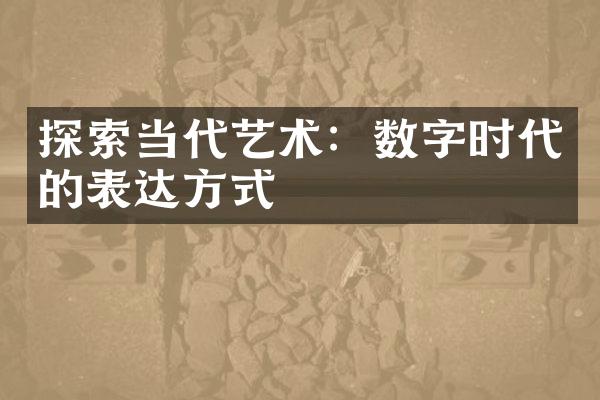 探索当代艺术：数字时代的表达方式